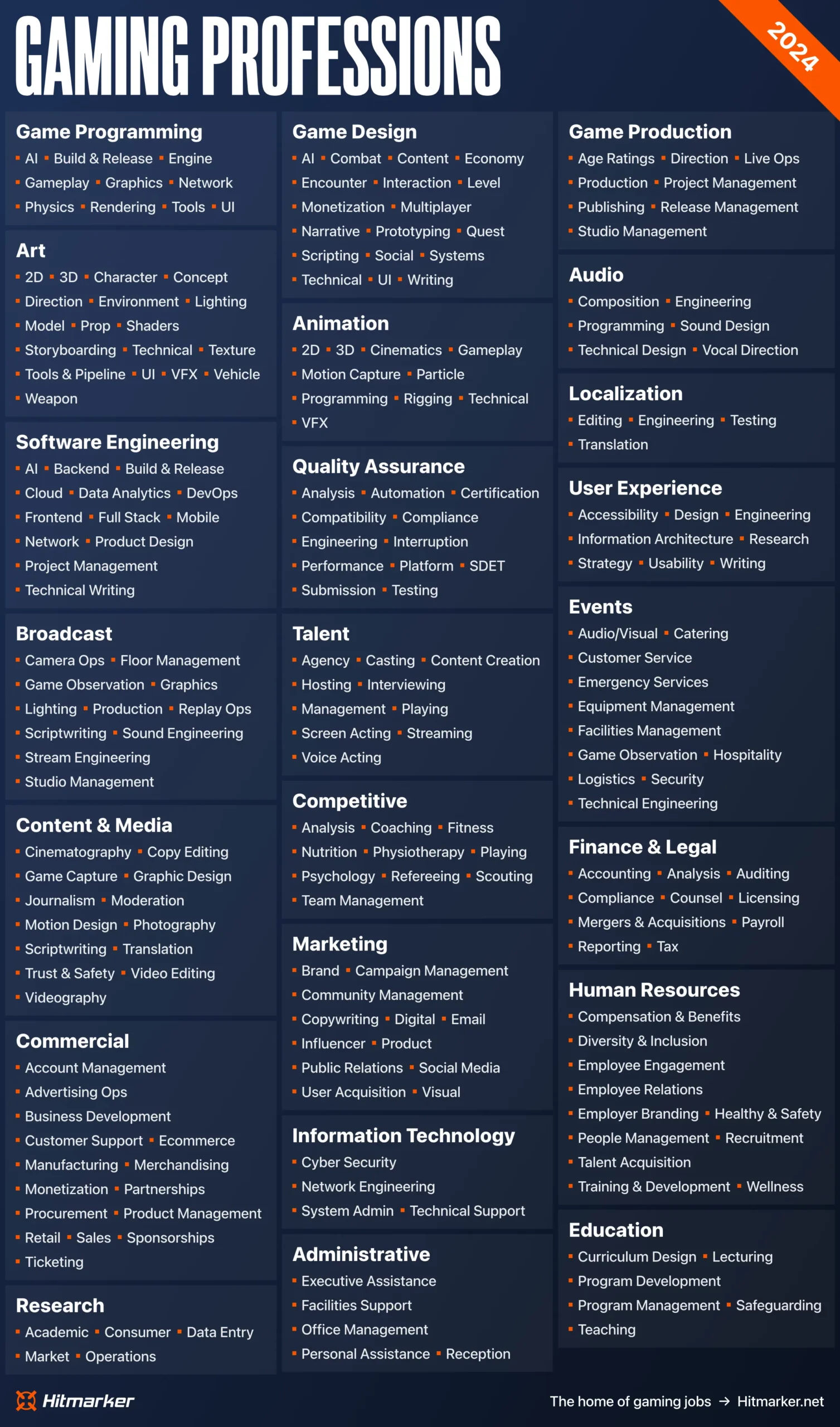 GAMING PROFESSIONS

2024

Game Programming
▪ AI ▪ Build & Release ▪ Engine
▪ Gameplay ▪ Graphics ▪ Network
▪ Physics ▪ Rendering ▪ Tools ▪ UI

Art
▪ 2D ▪ 3D ▪ Character ▪ Concept
▪ Direction ▪ Environment ▪ Lighting
▪ Model ▪ Prop ▪ Shaders
▪ Storyboarding ▪ Technical ▪ Texture
▪ Tools & Pipeline ▪ UI ▪ VFX ▪ Vehicle
▪ Weapon

Software Engineering
▪ AI ▪ Backend ▪ Build & Release
▪ Cloud ▪ Data Analytics ▪ DevOps
▪ Frontend ▪ Full Stack ▪ Mobile
▪ Network ▪ Product Design
▪ Project Management
▪ Technical Writing

Broadcast
▪ Camera Ops ▪ Floor Management
▪ Game Observation ▪ Graphics
▪ Lighting ▪ Production ▪ Replay Ops
▪ Scriptwriting ▪ Sound Engineering
▪ Stream Engineering
▪ Studio Management

Content & Media
▪ Cinematography ▪ Copy Editing
▪ Game Capture ▪ Graphic Design
▪ Journalism ▪ Moderation
▪ Motion Design ▪ Photography
▪ Scriptwriting ▪ Translation
▪ Trust & Safety ▪ Video Editing
▪ Videography

Commercial
▪ Account Management
▪ Advertising Ops
▪ Business Development
▪ Customer Support ▪ Ecommerce
▪ Manufacturing ▪ Merchandising
▪ Monetization ▪ Partnerships
▪ Procurement ▪ Product Management
▪ Retail ▪ Sales ▪ Sponsorships
▪ Ticketing

Research
▪ Academic ▪ Consumer ▪ Data Entry
▪ Market ▪ Operations

Game Design
▪ AI ▪ Combat ▪ Content ▪ Economy
▪ Encounter ▪ Interaction ▪ Level
▪ Monetization ▪ Multiplayer
▪ Narrative ▪ Prototyping ▪ Quest
▪ Scripting ▪ Social ▪ Systems
▪ Technical ▪ UI ▪ Writing

Animation
▪ 2D ▪ 3D ▪ Cinematics ▪ Gameplay
▪ Motion Capture ▪ Particle
▪ Programming ▪ Rigging ▪ Technical
▪ VFX

Quality Assurance
▪ Analysis ▪ Automation ▪ Certification
▪ Compatibility ▪ Compliance
▪ Engineering ▪ Interruption
▪ Performance ▪ Platform ▪ SDET
▪ Submission ▪ Testing

Talent
▪ Agency ▪ Casting ▪ Content Creation
▪ Hosting ▪ Interviewing
▪ Management ▪ Playing
▪ Screen Acting ▪ Streaming
▪ Voice Acting

Competitive
▪ Analysis ▪ Coaching ▪ Fitness
▪ Nutrition ▪ Physiotherapy ▪ Playing
▪ Psychology ▪ Refereeing ▪ Scouting
▪ Team Management

Marketing
▪ Brand ▪ Campaign Management
▪ Community Management
▪ Copywriting ▪ Digital ▪ Email
▪ Influencer ▪ Product
▪ Public Relations ▪ Social Media
▪ User Acquisition ▪ Visual

Information Technology
▪ Cyber Security
▪ Network Engineering
▪ System Admin ▪ Technical Support

Administrative
▪ Executive Assistance
▪ Facilities Support
▪ Office Management
▪ Personal Assistance ▪ Reception

Game Production
▪ Age Ratings ▪ Direction ▪ Live Ops
▪ Production ▪ Project Management
▪ Publishing ▪ Release Management
▪ Studio Management

Audio
▪ Composition ▪ Engineering
▪ Programming ▪ Sound Design
▪ Technical Design ▪ Vocal Direction

Localization
▪ Editing ▪ Engineering ▪ Testing
▪ Translation

User Experience
▪ Accessibility ▪ Design ▪ Engineering
▪ Information Architecture ▪ Research
▪ Strategy ▪ Usability ▪ Writing

Events
▪ Audio/Visual ▪ Catering
▪ Customer Service
▪ Emergency Services
▪ Equipment Management
▪ Facilities Management
▪ Game Observation ▪ Hospitality
▪ Logistics ▪ Security
▪ Technical Engineering

Finance & Legal
▪ Accounting ▪ Analysis ▪ Auditing
▪ Compliance ▪ Counsel ▪ Licensing
▪ Mergers & Acquisitions ▪ Payroll
▪ Reporting ▪ Tax

Human Resources
▪ Compensation & Benefits
▪ Diversity & Inclusion
▪ Employee Engagement
▪ Employee Relations
▪ Employer Branding ▪ Healthy & Safety
▪ People Management ▪ Recruitment
▪ Talent Acquisition
▪ Training & Development ▪ Wellness

Education
▪ Curriculum Design ▪ Lecturing
▪ Program Development
▪ Program Management ▪ Safeguarding
▪ Teaching

Hitmarker

The home of gaming jobs → Hitmarker.net